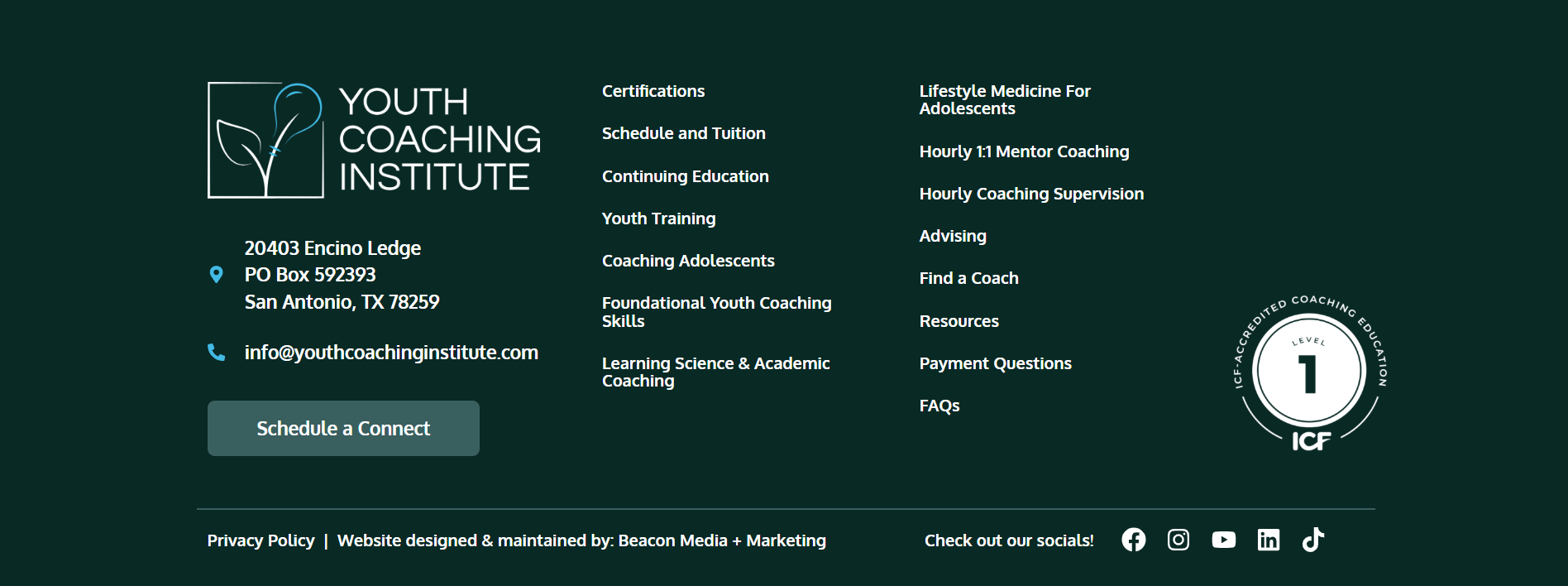 YOUTH COACHING INSTITUTE

20403 Encino Ledge
PO Box 592393
San Antonio, TX 78259

info@youthcoachinginstitute.com

Schedule a Connect

Certifications

Schedule and Tuition

Continuing Education

Youth Training

Coaching Adolescents

Foundational Youth Coaching Skills

Learning Science & Academic Coaching

Lifestyle Medicine For Adolescents

Hourly 1:1 Mentor Coaching

Hourly Coaching Supervision

Advising

Find a Coach

Resources

Payment Questions

FAQs

ICF-ACCREDITED COACHING EDUCATION
LEVEL
1
ICF

Privacy Policy | Website designed & maintained by: Beacon Media + Marketing

Check out our socials!